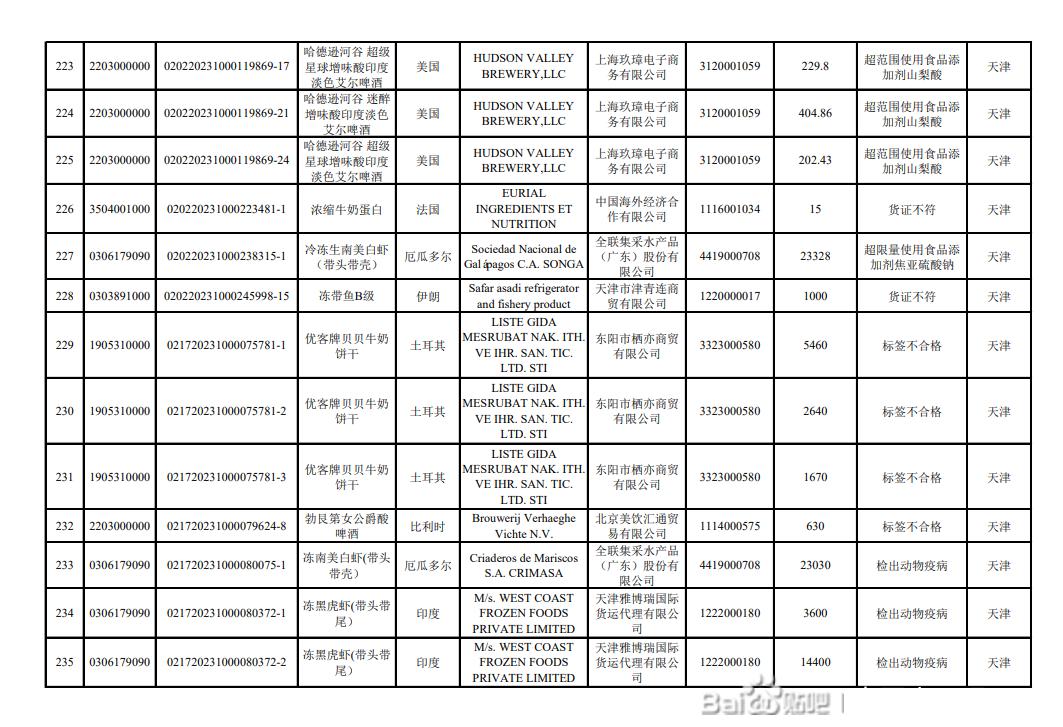 | 223 | 2203000000 | 020220231000119869-17 | 哈德逊河谷 超级星球增味酸印度淡色艾尔啤酒 | 美国 | HUDSON VALLEY BREWERY,LLC | 上海玖璋电子商务有限公司 | 3120001059 | 229.8 | 超范围使用食品添加剂山梨酸 | 天津 |
|---|---|---|---|---|---|---|---|---|---|---|
| 224 | 2203000000 | 020220231000119869-21 | 哈德逊河谷 迷醉增味酸印度淡色艾尔啤酒 | 美国 | HUDSON VALLEY BREWERY,LLC | 上海玖璋电子商务有限公司 | 3120001059 | 404.86 | 超范围使用食品添加剂山梨酸 | 天津 |
| 225 | 2203000000 | 020220231000119869-24 | 哈德逊河谷 超级星球增味酸印度淡色艾尔啤酒 | 美国 | HUDSON VALLEY BREWERY,LLC | 上海玖璋电子商务有限公司 | 3120001059 | 202.43 | 超范围使用食品添加剂山梨酸 | 天津 |
| 226 | 3504001000 | 020220231000223481-1 | 浓缩牛奶蛋白 | 法国 | EURIAL INGREDIENTS ET NUTRITION | 中国海外经济合作有限公司 | 1116001034 | 15 | 货证不符 | 天津 |
| 227 | 0306179090 | 020220231000238315-1 | 冷冻生南美白虾（带头带壳） | 厄瓜多尔 | Sociedad Nacional de Galápagos C.A. SONGA | 全联集采水产品（广东）股份有限公司 | 4419000708 | 23328 | 超限量使用食品添加剂焦亚硫酸钠 | 天津 |
| 228 | 0303891000 | 020220231000245998-15 | 冻带鱼B级 | 伊朗 | Safar asadi refrigerator and fishery product | 天津市津青连商贸有限公司 | 1220000017 | 1000 | 货证不符 | 天津 |
| 229 | 1905310000 | 021720231000075781-1 | 优客牌贝贝牛奶饼干 | 土耳其 | LISTE GIDA MESRUBAT NAK. ITH. VE IHR. SAN. TIC. LTD. STI | 东阳市栖亦商贸有限公司 | 3323000580 | 5460 | 标签不合格 | 天津 |
| 230 | 1905310000 | 021720231000075781-2 | 优客牌贝贝牛奶饼干 | 土耳其 | LISTE GIDA MESRUBAT NAK. ITH. VE IHR. SAN. TIC. LTD. STI | 东阳市栖亦商贸有限公司 | 3323000580 | 2640 | 标签不合格 | 天津 |
| 231 | 1905310000 | 021720231000075781-3 | 优客牌贝贝牛奶饼干 | 土耳其 | LISTE GIDA MESRUBAT NAK. ITH. VE IHR. SAN. TIC. LTD. STI | 东阳市栖亦商贸有限公司 | 3323000580 | 1670 | 标签不合格 | 天津 |
| 232 | 2203000000 | 021720231000079624-8 | 勃艮第女公爵酸啤酒 | 比利时 | Brouwerij Verhaeghe Vichte N.V. | 北京美饮汇通贸易有限公司 | 1114000575 | 630 | 标签不合格 | 天津 |
| 233 | 0306179090 | 021720231000080075-1 | 冻南美白虾(带头带壳) | 厄瓜多尔 | Criaderos de Mariscos S.A. CRIMASA | 全联集采水产品（广东）股份有限公司 | 4419000708 | 23030 | 检出动物疫病 | 天津 |
| 234 | 0306179090 | 021720231000080372-1 | 冻黑虎虾(带头带尾) | 印度 | M/s. WEST COAST FROZEN FOODS PRIVATE LIMITED | 天津雅博瑞国际货运代理有限公司 | 1222000180 | 3600 | 检出动物疫病 | 天津 |
| 235 | 0306179090 | 021720231000080372-2 | 冻黑虎虾(带头带尾) | 印度 | M/s. WEST COAST FROZEN FOODS PRIVATE LIMITED | 天津雅博瑞国际货运代理有限公司 | 1222000180 | 14400 | 检出动物疫病 | 天津 |

Baidu贴吧